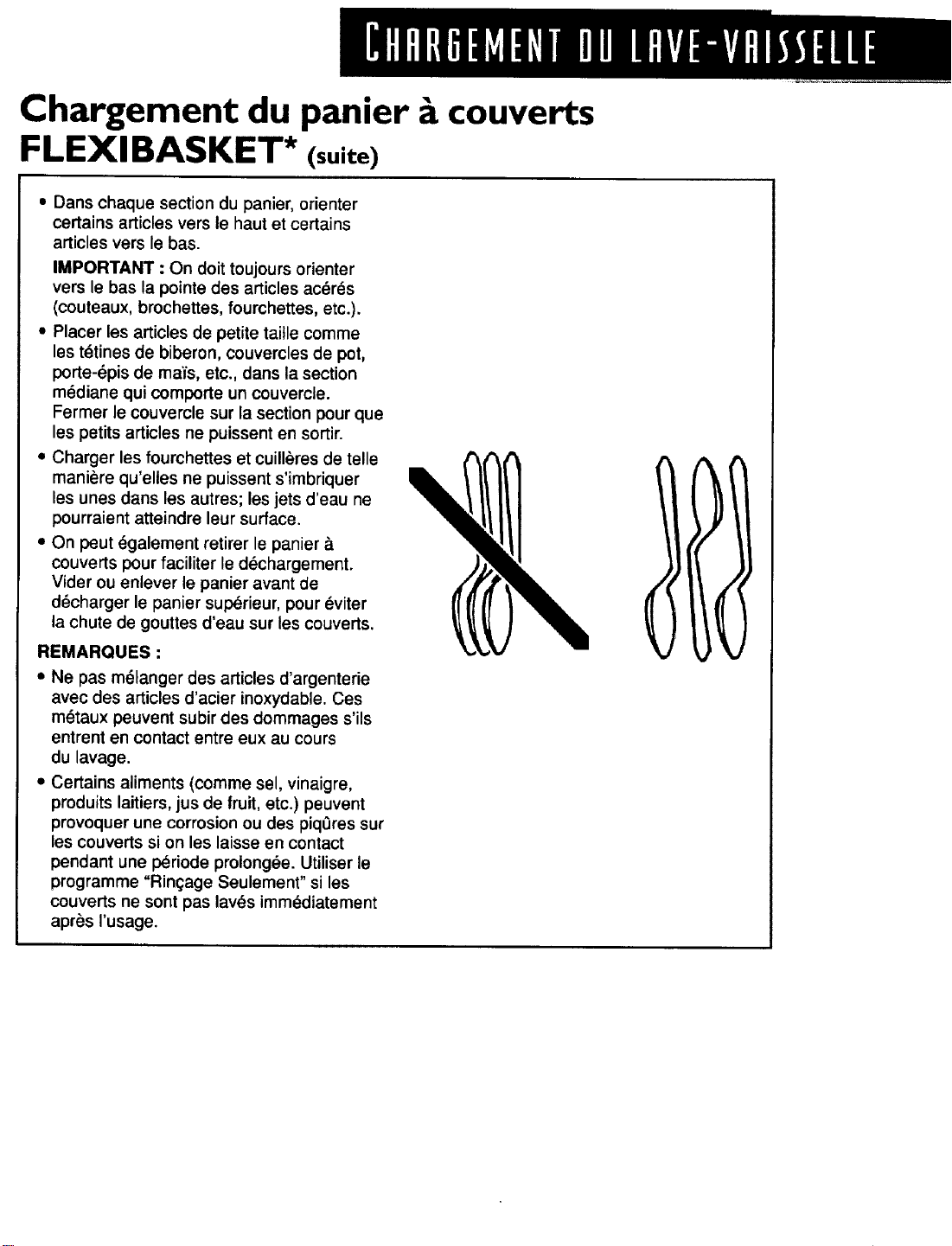 CHARGEMENT DU LAVE-VAISSELLE

Chargement du panier à couverts FLEXIBASKET* (suite)

• Dans chaque section du panier, orienter certains articles vers le haut et certains articles vers le bas.

IMPORTANT : On doit toujours orienter vers le bas la pointe des articles acérés (couteaux, brochettes, fourchettes, etc.).

• Placer les articles de petite taille comme les tétines de biberon, couvercles de pot, porte-épis de maïs, etc., dans la section médiane qui comporte un couvercle. Fermer le couvercle sur la section pour que les petits articles ne puissent en sortir.

• Charger les fourchettes et cuillères de telle manière qu'elles ne puissent s'imbriquer les unes dans les autres; les jets d'eau ne pourraient atteindre leur surface.

• On peut également retirer le panier à couverts pour faciliter le déchargement. Vider ou enlever le panier avant de décharger le panier supérieur, pour éviter la chute de gouttes d'eau sur les couverts.

REMARQUES :

• Ne pas mélanger des articles d'argenterie avec des articles d'acier inoxydable. Ces métaux peuvent subir des dommages s'ils entrent en contact entre eux au cours du lavage.

• Certains aliments (comme sel, vinaigre, produits laitiers, jus de fruit, etc.) peuvent provoquer une corrosion ou des piqûres sur les couverts si on les laisse en contact pendant une période prolongée. Utiliser le programme "Rinçage Seulement" si les couverts ne sont pas lavés immédiatement après l'usage.